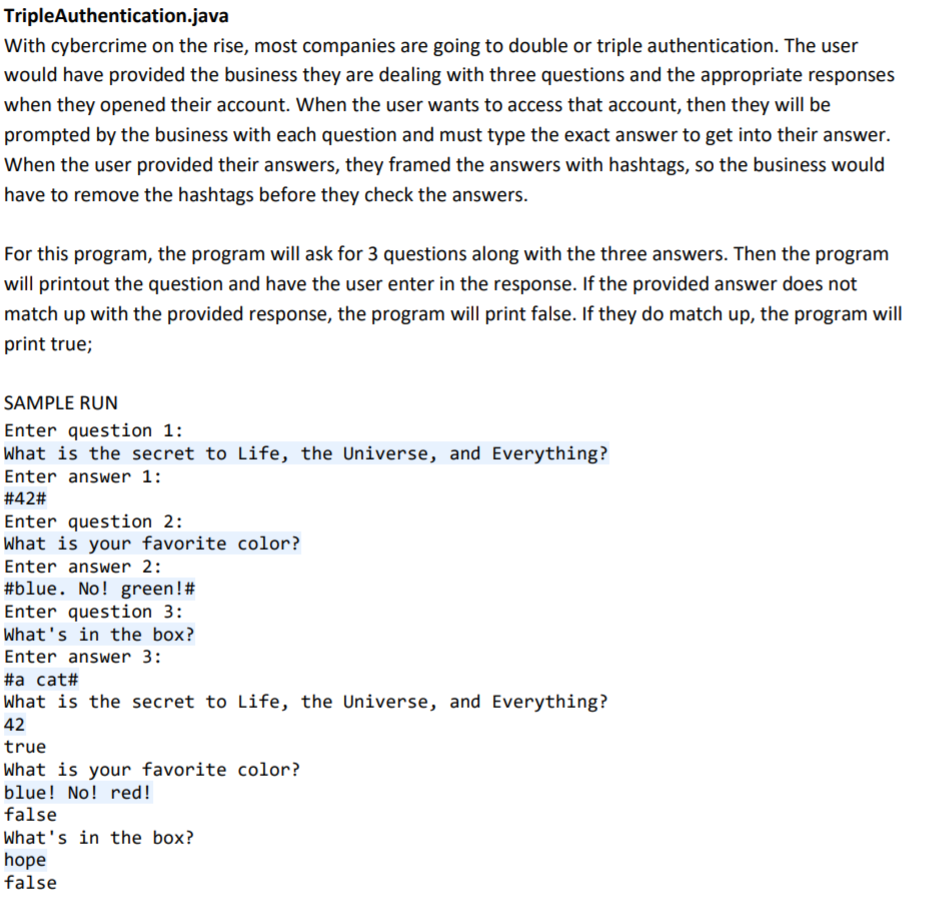 TripleAuthentication.java

With cybercrime on the rise, most companies are going to double or triple authentication. The user would have provided the business they are dealing with three questions and the appropriate responses when they opened their account. When the user wants to access that account, then they will be prompted by the business with each question and must type the exact answer to get into their answer. When the user provided their answers, they framed the answers with hashtags, so the business would have to remove the hashtags before they check the answers.

For this program, the program will ask for 3 questions along with the three answers. Then the program will printout the question and have the user enter in the response. If the provided answer does not match up with the provided response, the program will print false. If they do match up, the program will print true;

SAMPLE RUN
Enter question 1:
What is the secret to Life, the Universe, and Everything?
Enter answer 1:
#42#
Enter question 2:
What is your favorite color?
Enter answer 2:
#blue. No! green!#
Enter question 3:
What's in the box?
Enter answer 3:
#a cat#
What is the secret to Life, the Universe, and Everything?
42
true
What is your favorite color?
blue! No! red!
false
What's in the box?
hope
false